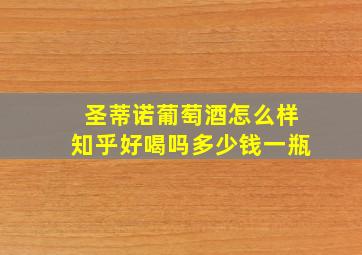 圣蒂诺葡萄酒怎么样
知乎好喝吗多少钱一瓶